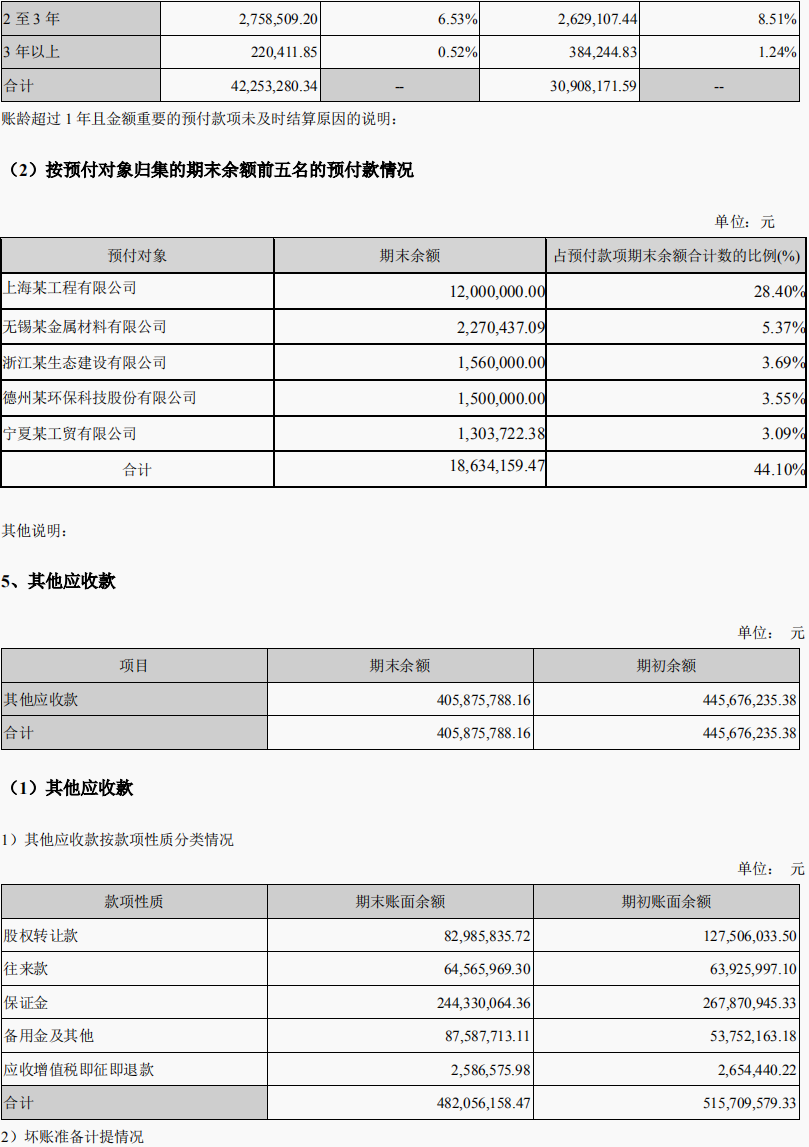 | 2 至 3 年 | 2,758,509.20 | 6.53% | 2,629,107.44 | 8.51% |
|---|---|---|---|---|
| 3 年以上 | 220,411.85 | 0.52% | 384,244.83 | 1.24% |
| 合计 | 42,253,280.34 | -- | 30,908,171.59 | -- |

账龄超过 1 年且金额重要的预付款项未及时结算原因的说明：

（2）按预付对象归集的期末余额前五名的预付款情况

单位：元

| 预付对象 | 期末余额 | 占预付款项期末余额合计数的比例(%) |
|---|---|---|
| 上海某工程有限公司 | 12,000,000.00 | 28.40% |
| 无锡某金属材料有限公司 | 2,270,437.09 | 5.37% |
| 浙江某生态建设有限公司 | 1,560,000.00 | 3.69% |
| 德州某环保科技股份有限公司 | 1,500,000.00 | 3.55% |
| 宁夏某工贸有限公司 | 1,303,722.38 | 3.09% |
| 合计 | 18,634,159.47 | 44.10% |

其他说明：

5、其他应收款

单位： 元

| 项目 | 期末余额 | 期初余额 |
|---|---|---|
| 其他应收款 | 405,875,788.16 | 445,676,235.38 |
| 合计 | 405,875,788.16 | 445,676,235.38 |

（1）其他应收款

1）其他应收款按款项性质分类情况

单位： 元

| 款项性质 | 期末账面余额 | 期初账面余额 |
|---|---|---|
| 股权转让款 | 82,985,835.72 | 127,506,033.50 |
| 往来款 | 64,565,969.30 | 63,925,997.10 |
| 保证金 | 244,330,064.36 | 267,870,945.33 |
| 备用金及其他 | 87,587,713.11 | 53,752,163.18 |
| 应收增值税即征即退款 | 2,586,575.98 | 2,654,440.22 |
| 合计 | 482,056,158.47 | 515,709,579.33 |

2）坏账准备计提情况